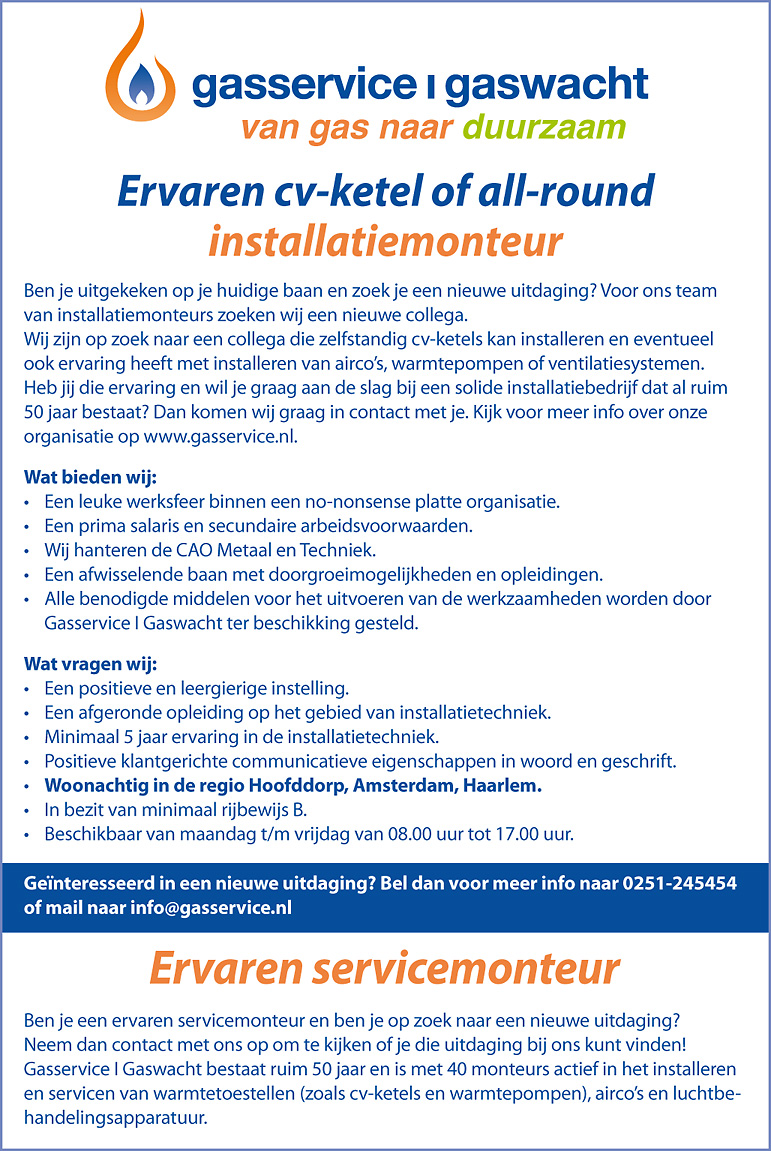 gasservice I gaswacht
van gas naar duurzaam

Ervaren cv-ketel of all-round installatiemonteur

Ben je uitgekeken op je huidige baan en zoek je een nieuwe uitdaging? Voor ons team van installatiemonteurs zoeken wij een nieuwe collega.
Wij zijn op zoek naar een collega die zelfstandig cv-ketels kan installeren en eventueel ook ervaring heeft met installeren van airco's, warmtepompen of ventilatiesystemen. Heb jij die ervaring en wil je graag aan de slag bij een solide installatiebedrijf dat al ruim 50 jaar bestaat? Dan komen wij graag in contact met je. Kijk voor meer info over onze organisatie op www.gasservice.nl.

Wat bieden wij:
• Een leuke werksfeer binnen een no-nonsense platte organisatie.
• Een prima salaris en secundaire arbeidsvoorwaarden.
• Wij hanteren de CAO Metaal en Techniek.
• Een afwisselende baan met doorgroeimogelijkheden en opleidingen.
• Alle benodigde middelen voor het uitvoeren van de werkzaamheden worden door Gasservice I Gaswacht ter beschikking gesteld.

Wat vragen wij:
• Een positieve en leergierige instelling.
• Een afgeronde opleiding op het gebied van installatietechniek.
• Minimaal 5 jaar ervaring in de installatietechniek.
• Positieve klantgerichte communicatieve eigenschappen in woord en geschrift.
• Woonachtig in de regio Hoofddorp, Amsterdam, Haarlem.
• In bezit van minimaal rijbewijs B.
• Beschikbaar van maandag t/m vrijdag van 08.00 uur tot 17.00 uur.

Geïnteresseerd in een nieuwe uitdaging? Bel dan voor meer info naar 0251-245454 of mail naar info@gasservice.nl

Ervaren servicemonteur

Ben je een ervaren servicemonteur en ben je op zoek naar een nieuwe uitdaging? Neem dan contact met ons op om te kijken of je die uitdaging bij ons kunt vinden! Gasservice I Gaswacht bestaat ruim 50 jaar en is met 40 monteurs actief in het installeren en servicen van warmtetoestellen (zoals cv-ketels en warmtepompen), airco's en luchtbehandelingsapparatuur.